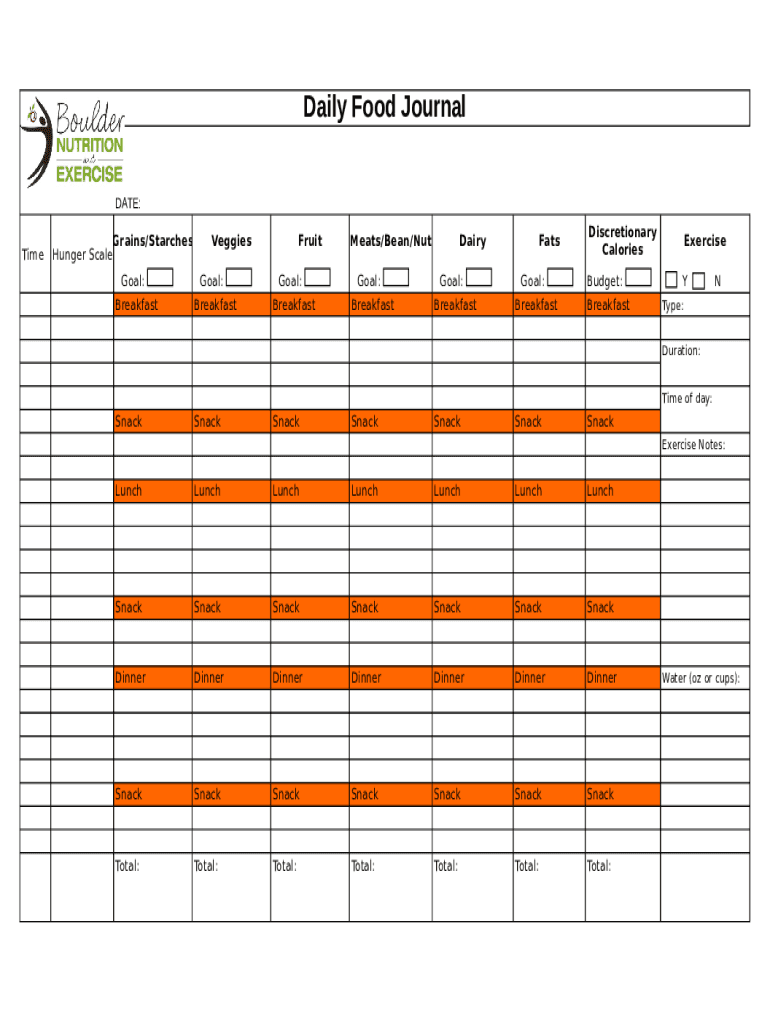 Boulder NUTRITION and EXERCISE

Daily Food Journal

DATE:

| Time | Hunger Scale | Grains/Starches | Veggies | Fruit | Meats/Bean/Nut | Dairy | Fats | Discretionary Calories | Exercise |
|---|---|---|---|---|---|---|---|---|---|
| | | Goal: | Goal: | Goal: | Goal: | Goal: | Goal: | Budget: | Y N |
| | | Breakfast | Breakfast | Breakfast | Breakfast | Breakfast | Breakfast | Breakfast | Type: |
| | | | | | | | | | |
| | | | | | | | | | Duration: |
| | | | | | | | | | |
| | | | | | | | | | Time of day: |
| | | Snack | Snack | Snack | Snack | Snack | Snack | Snack | |
| | | | | | | | | | Exercise Notes: |
| | | | | | | | | | |
| | | Lunch | Lunch | Lunch | Lunch | Lunch | Lunch | Lunch | |
| | | | | | | | | | |
| | | | | | | | | | |
| | | | | | | | | | |
| | | | | | | | | | |
| | | Snack | Snack | Snack | Snack | Snack | Snack | Snack | |
| | | | | | | | | | |
| | | | | | | | | | |
| | | Dinner | Dinner | Dinner | Dinner | Dinner | Dinner | Dinner | Water (oz or cups): |
| | | | | | | | | | |
| | | | | | | | | | |
| | | | | | | | | | |
| | | | | | | | | | |
| | | Snack | Snack | Snack | Snack | Snack | Snack | Snack | |
| | | | | | | | | | |
| | | | | | | | | | |
| | | Total: | Total: | Total: | Total: | Total: | Total: | Total: | |